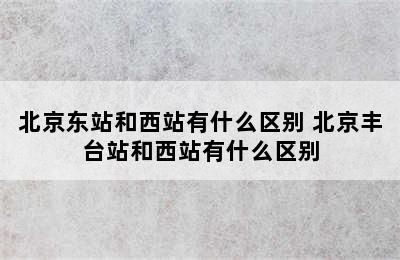 北京东站和西站有什么区别 北京丰台站和西站有什么区别